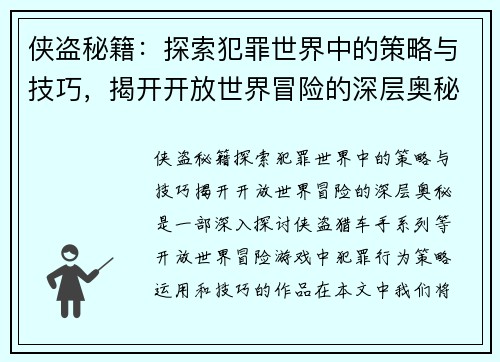 侠盗秘籍：探索犯罪世界中的策略与技巧，揭开开放世界冒险的深层奥秘

侠盗秘籍探索犯罪世界中的策略与技巧揭开开放世界冒险的深层奥秘是一部深入探讨侠盗猎车手系列等开放世界冒险游戏中犯罪行为策略运用和技巧的作品在本文中我们将